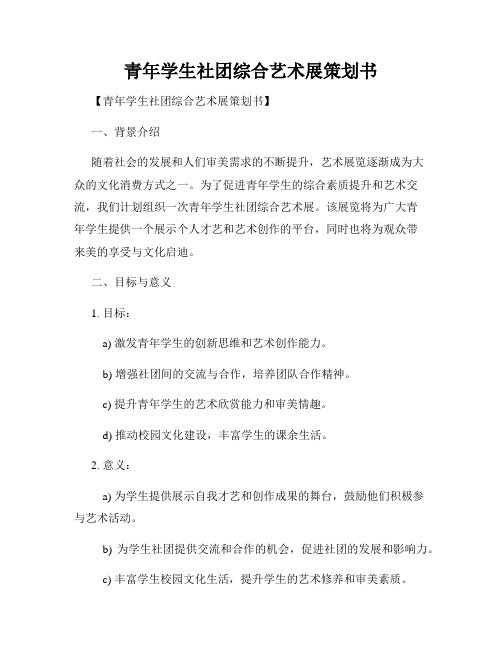 青年学生社团综合艺术展策划书

【青年学生社团综合艺术展策划书】

一、背景介绍

随着社会的发展和人们审美需求的不断提升，艺术展览逐渐成为大众的文化消费方式之一。为了促进青年学生的综合素质提升和艺术交流，我们计划组织一次青年学生社团综合艺术展。该展览将为广大青年学生提供一个展示个人才艺和艺术创作的平台，同时也将为观众带来美的享受与文化启迪。

二、目标与意义

1. 目标：

a) 激发青年学生的创新思维和艺术创作能力。

b) 增强社团间的交流与合作，培养团队合作精神。

c) 提升青年学生的艺术欣赏能力和审美情趣。

d) 推动校园文化建设，丰富学生的课余生活。

2. 意义：

a) 为学生提供展示自我才艺和创作成果的舞台，鼓励他们积极参与艺术活动。

b) 为学生社团提供交流和合作的机会，促进社团的发展和影响力。

c) 丰富学生校园文化生活，提升学生的艺术修养和审美素质。